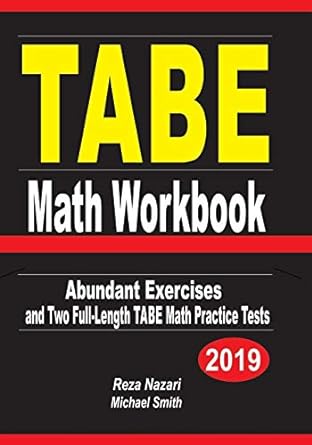 TABE
Math Workbook

Abundant Exercises
and Two Full-Length TABE Math Practice Tests

2019

Reza Nazari
Michael Smith